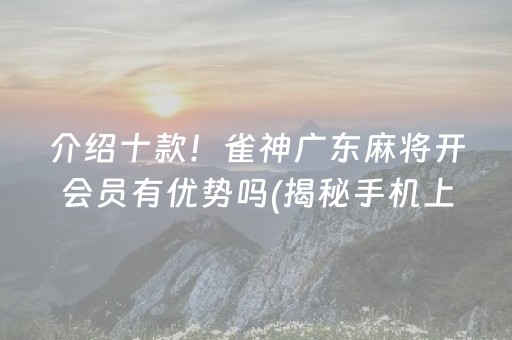 介绍十款！雀神广东麻将开会员有优势吗(揭秘手机上